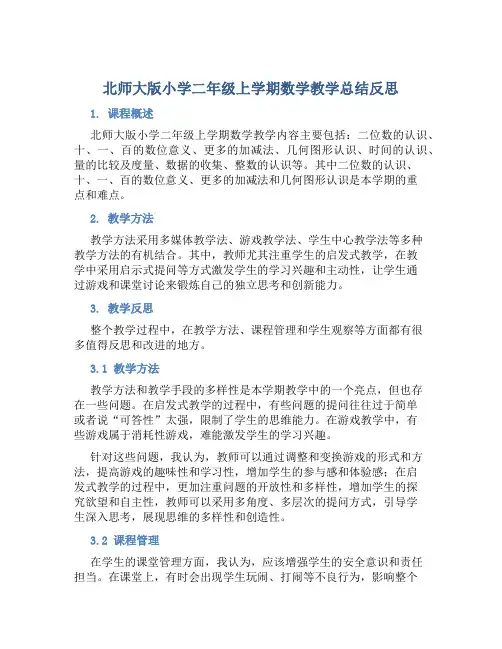 北师大版小学二年级上学期数学教学总结反思

1. 课程概述

北师大版小学二年级上学期数学教学内容主要包括：二位数的认识、十、一、百的数位意义、更多的加减法、几何图形认识、时间的认识、量的比较及度量、数据的收集、整数的认识等。其中二位数的认识、十、一、百的数位意义、更多的加减法和几何图形认识是本学期的重点和难点。

2. 教学方法

教学方法采用多媒体教学法、游戏教学法、学生中心教学法等多种教学方法的有机结合。其中，教师尤其注重学生的启发式教学，在教学中采用启示式提问等方式激发学生的学习兴趣和主动性，让学生通过游戏和课堂讨论来锻炼自己的独立思考和创新能力。

3. 教学反思

整个教学过程中，在教学方法、课程管理和学生观察等方面都有很多值得反思和改进的地方。

3.1 教学方法

教学方法和教学手段的多样性是本学期教学中的一个亮点，但也存在一些问题。在启发式教学的过程中，有些问题的提问往往过于简单或者说“可答性”太强，限制了学生的思维能力。在游戏教学中，有些游戏属于消耗性游戏，难能激发学生的学习兴趣。

针对这些问题，我认为，教师可以通过调整和变换游戏的形式和方法，提高游戏的趣味性和学习性，增加学生的参与感和体验感；在启发式教学的过程中，更加注重问题的开放性和多样性，增加学生的探究欲望和自主性，教师可以采用多角度、多层次的提问方式，引导学生深入思考，展现思维的多样性和创造性。

3.2 课程管理

在学生的课堂管理方面，我认为，应该增强学生的安全意识和责任担当。在课堂上，有时会出现学生玩闹、打闹等不良行为，影响整个